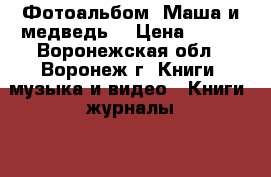 Фотоальбом  Маша и медведь    Цена    Воронежская обл  Воронеж г  Книги музыка и видео   Книги журналы